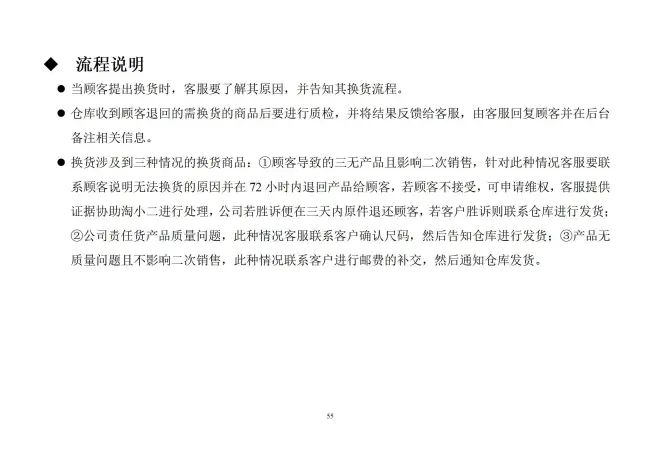 ◆ 流程说明

● 当顾客提出换货时，客服要了解其原因，并告知其换货流程。

● 仓库收到顾客退回的需换货的商品后要进行质检，并将结果反馈给客服，由客服回复顾客并在后台备注相关信息。

● 换货涉及到三种情况的换货商品：①顾客导致的三无产品且影响二次销售，针对此种情况客服要联系顾客说明无法换货的原因并在 72 小时内退回产品给顾客，若顾客不接受，可申请维权，客服提供证据协助淘小二进行处理，公司若胜诉便在三天内原件退还顾客，若客户胜诉则联系仓库进行发货；②公司责任货产品质量问题，此种情况客服联系客户确认尺码，然后告知仓库进行发货；③产品无质量问题且不影响二次销售，此种情况联系客户进行邮费的补交，然后通知仓库发货。

55